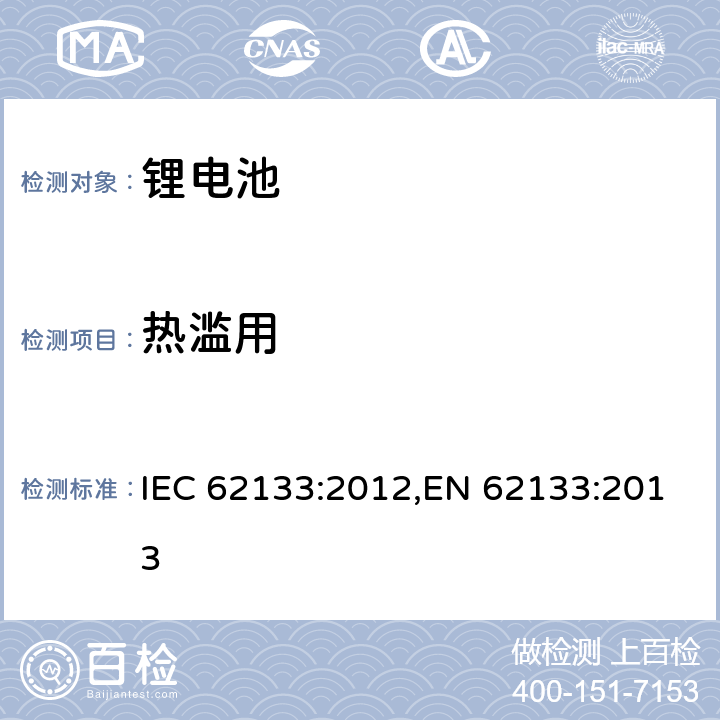 MA CNAS AL ilac-MRA

检测对象： 锂电池

检测项目： 热滥用

检测标准： IEC 62133:2012,EN 62133:2013

百检
Baijiantest.com

做检测 上百检
400-151-7153